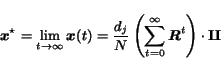 $\boldsymbol{x}^{\star} = \lim_{t \to \infty} \boldsymbol{x}(t) = \frac{d_j}{N} \left( \sum_{t=0}^{\infty} \boldsymbol{R}^t \right) \cdot \mathbf{II}$